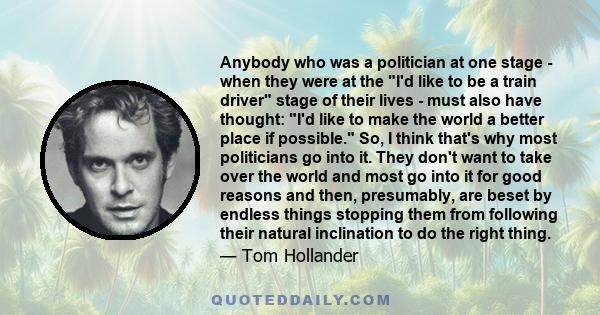 Anybody who was a politician at one stage - when they were at the "I'd like to be a train driver" stage of their lives - must also have thought: "I'd like to make the world a better place if possible." So, I think that's why most politicians go into it. They don't want to take over the world and most go into it for good reasons and then, presumably, are beset by endless things stopping them from following their natural inclination to do the right thing.
— Tom Hollander

QUOTEDDAILY.COM